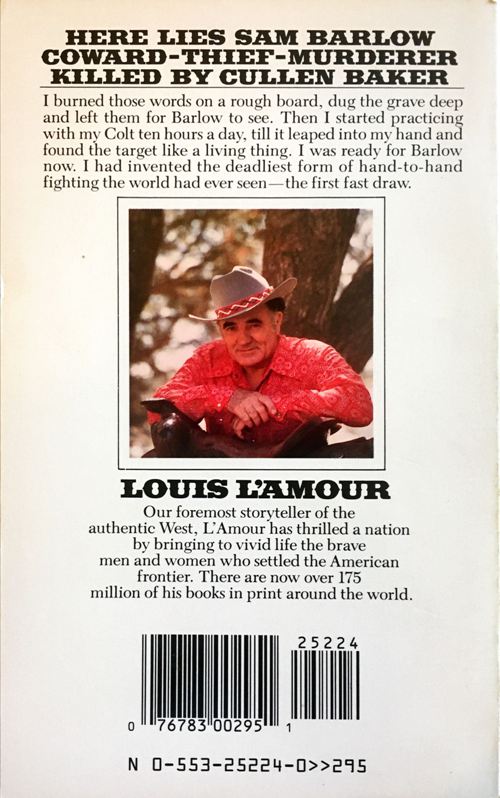 HERE LIES SAM BARLOW
COWARD-THIEF-MURDERER
KILLED BY CULLEN BAKER

I burned those words on a rough board, dug the grave deep and left them for Barlow to see. Then I started practicing with my Colt ten hours a day, till it leaped into my hand and found the target like a living thing. I was ready for Barlow now. I had invented the deadliest form of hand-to-hand fighting the world had ever seen—the first fast draw.

LOUIS L'AMOUR

Our foremost storyteller of the authentic West, L'Amour has thrilled a nation by bringing to vivid life the brave men and women who settled the American frontier. There are now over 175 million of his books in print around the world.

25224

0 76783 00295 1

N 0-553-25224-0>>295